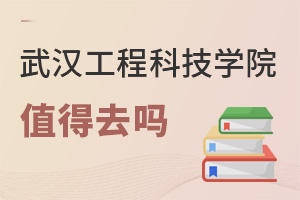 武汉工程科技学院

值得去吗